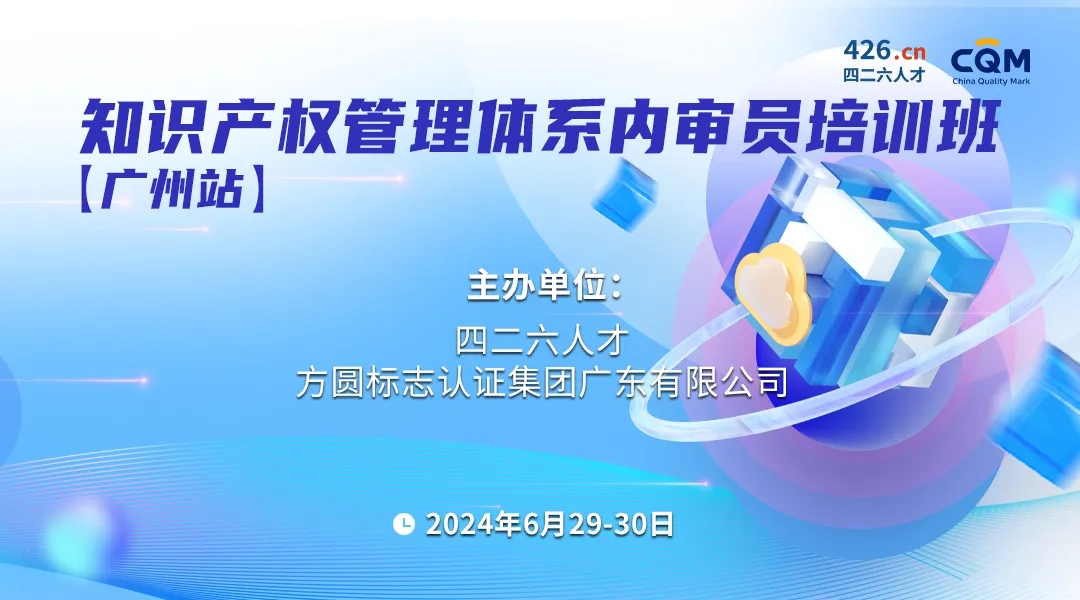 426.cn
四二六人才

CQM
China Quality Mark

知识产权管理体系内审员培训班
【广州站】

主办单位：
四二六人才
方圆标志认证集团广东有限公司

2024年6月29-30日